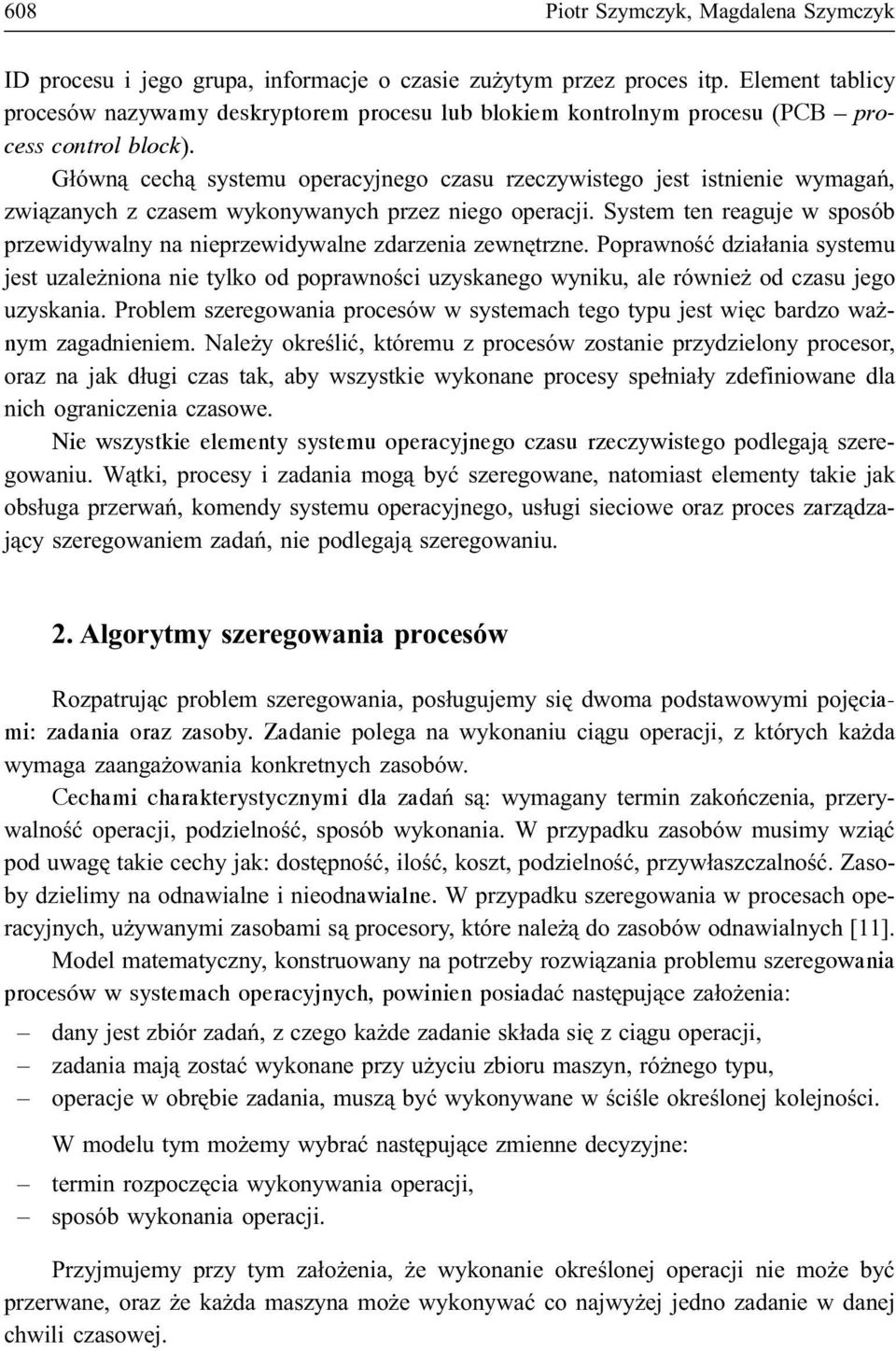 608 Piotr Szymczyk, Magdalena Szymczyk

ID procesu i jego grupa, informacje o czasie zużytym przez proces itp. Element tablicy procesów nazywamy deskryptorem procesu lub blokiem kontrolnym procesu (PCB – process control block).

Główną cechą systemu operacyjnego czasu rzeczywistego jest istnienie wymagań, związanych z czasem wykonywanych przez niego operacji. System ten reaguje w sposób przewidywalny na nieprzewidywalne zdarzenia zewnętrzne. Poprawność działania systemu jest uzależniona nie tylko od poprawności uzyskanego wyniku, ale również od czasu jego uzyskania. Problem szeregowania procesów w systemach tego typu jest więc bardzo ważnym zagadnieniem. Należy określić, któremu z procesów zostanie przydzielony procesor, oraz na jak długi czas tak, aby wszystkie wykonane procesy spełniały zdefiniowane dla nich ograniczenia czasowe.

Nie wszystkie elementy systemu operacyjnego czasu rzeczywistego podlegają szeregowaniu. Wątki, procesy i zadania mogą być szeregowane, natomiast elementy takie jak obsługa przerwań, komendy systemu operacyjnego, usługi sieciowe oraz proces zarządzający szeregowaniem zadań, nie podlegają szeregowaniu.

2. Algorytmy szeregowania procesów

Rozpatrując problem szeregowania, posługujemy się dwoma podstawowymi pojęciami: zadania oraz zasoby. Zadanie polega na wykonaniu ciągu operacji, z których każda wymaga zaangażowania konkretnych zasobów.

Cechami charakterystycznymi dla zadań są: wymagany termin zakończenia, przerywalność operacji, podzielność, sposób wykonania. W przypadku zasobów musimy wziąć pod uwagę takie cechy jak: dostępność, ilość, koszt, podzielność, przywłaszczalność. Zasoby dzielimy na odnawialne i nieodnawialne. W przypadku szeregowania w procesach operacyjnych, używanymi zasobami są procesory, które należą do zasobów odnawialnych [11].

Model matematyczny, konstruowany na potrzeby rozwiązania problemu szeregowania procesów w systemach operacyjnych, powinien posiadać następujące założenia:

– dany jest zbiór zadań, z czego każde zadanie składa się z ciągu operacji,
– zadania mają zostać wykonane przy użyciu zbioru maszyn, różnego typu,
– operacje w obrębie zadania, muszą być wykonywane w ściśle określonej kolejności.

W modelu tym możemy wybrać następujące zmienne decyzyjne:

– termin rozpoczęcia wykonywania operacji,
– sposób wykonania operacji.

Przyjmujemy przy tym założenia, że wykonanie określonej operacji nie może być przerwane, oraz że każda maszyna może wykonywać co najwyżej jedno zadanie w danej chwili czasowej.